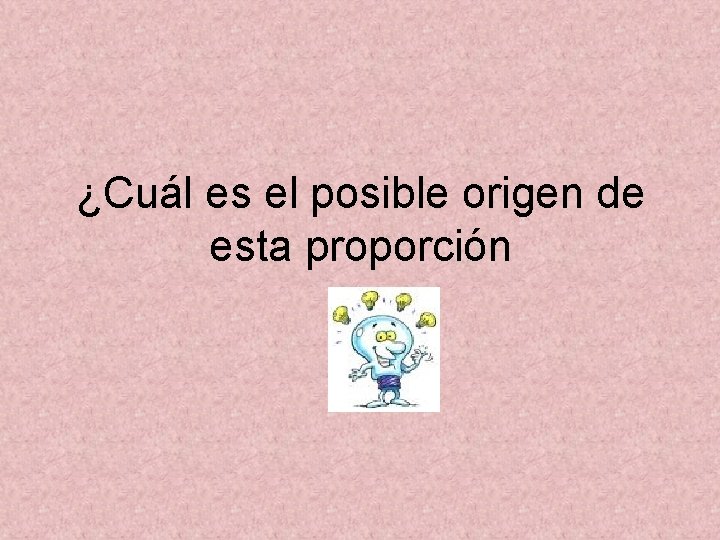 ¿Cuál es el posible origen de esta proporción